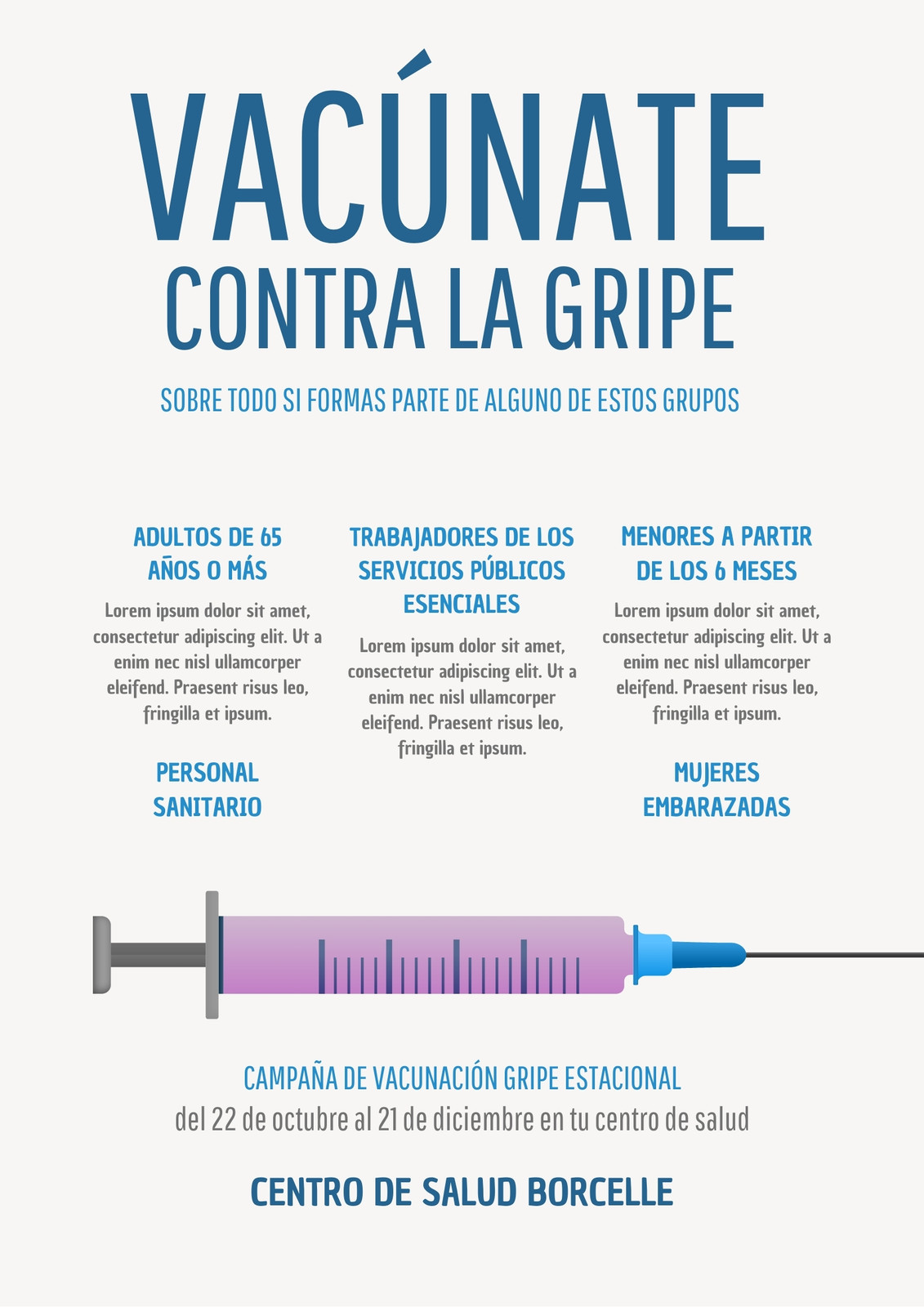 VACÚNATE
CONTRA LA GRIPE

SOBRE TODO SI FORMAS PARTE DE ALGUNO DE ESTOS GRUPOS

ADULTOS DE 65 AÑOS O MÁS

Lorem ipsum dolor sit amet, consectetur adipiscing elit. Ut a enim nec nisl ullamcorper eleifend. Praesent risus leo, fringilla et ipsum.

PERSONAL SANITARIO

TRABAJADORES DE LOS SERVICIOS PÚBLICOS ESENCIALES

Lorem ipsum dolor sit amet, consectetur adipiscing elit. Ut a enim nec nisl ullamcorper eleifend. Praesent risus leo, fringilla et ipsum.

MENORES A PARTIR DE LOS 6 MESES

Lorem ipsum dolor sit amet, consectetur adipiscing elit. Ut a enim nec nisl ullamcorper eleifend. Praesent risus leo, fringilla et ipsum.

MUJERES EMBARAZADAS

CAMPAÑA DE VACUNACIÓN GRIPE ESTACIONAL
del 22 de octubre al 21 de diciembre en tu centro de salud

CENTRO DE SALUD BORCELLE